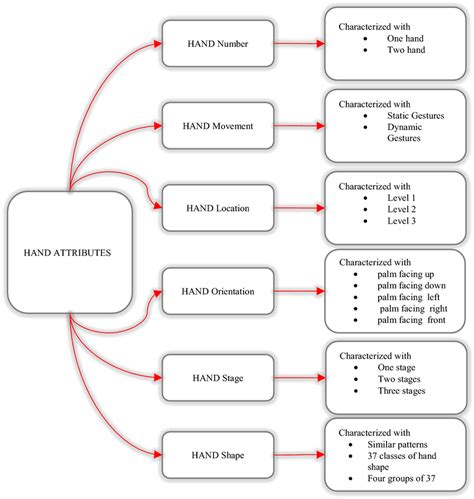 HAND ATTRIBUTES

HAND Number

Characterized with
- One hand
- Two hand

HAND Movement

Characterized with
- Static Gestures
- Dynamic Gestures

HAND Location

Characterized with
- Level 1
- Level 2
- Level 3

HAND Orientation

Characterized with
- palm facing up
- palm facing down
- palm facing left
- palm facing right
- palm facing front

HAND Stage

Characterized with
- One stage
- Two stages
- Three stages

HAND Shape

Characterized with
- Similar patterns
- 37 classes of hand shape
- Four groups of 37